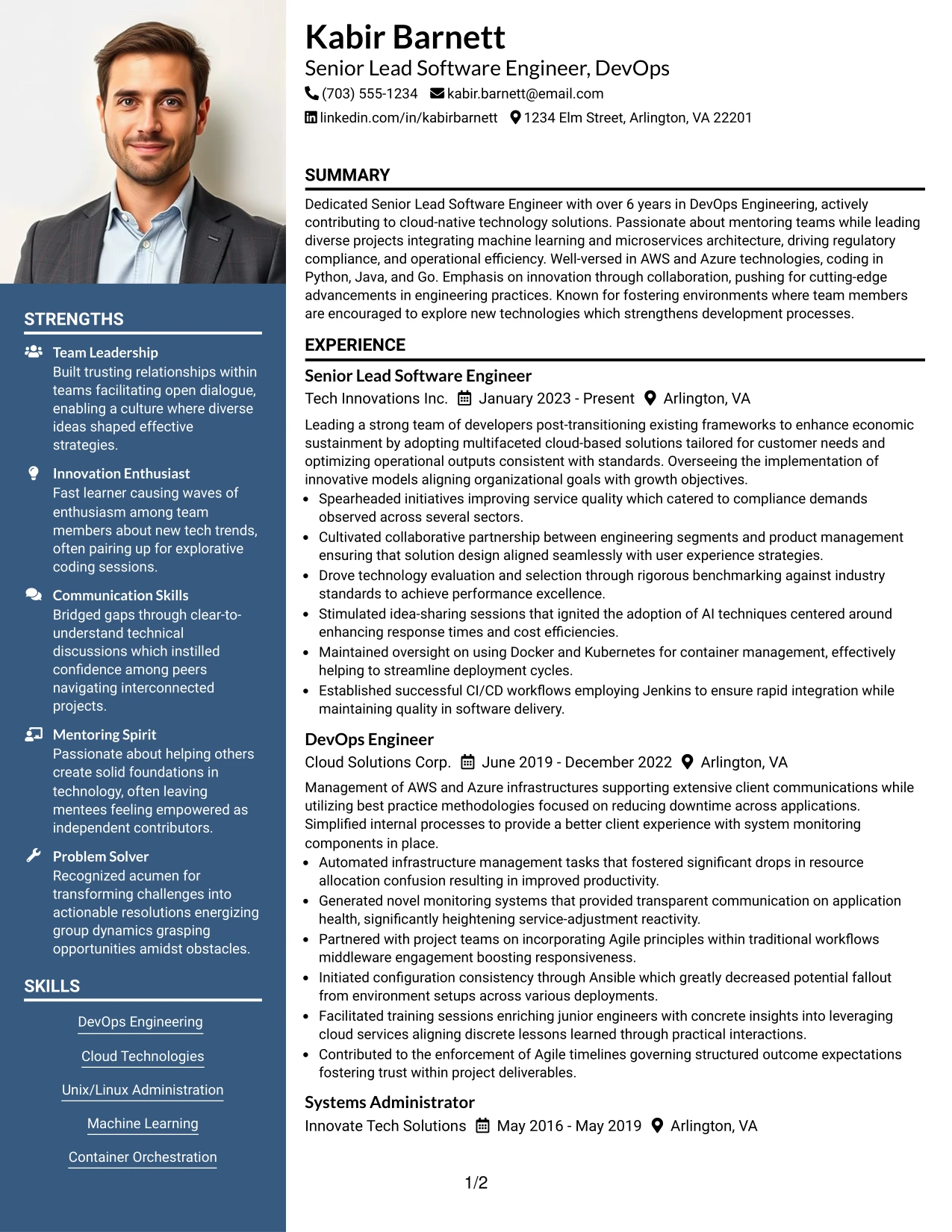 STRENGTHS

Team Leadership
Built trusting relationships within teams facilitating open dialogue, enabling a culture where diverse ideas shaped effective strategies.

Innovation Enthusiast
Fast learner causing waves of enthusiasm among team members about new tech trends, often pairing up for explorative coding sessions.

Communication Skills
Bridged gaps through clear-to-understand technical discussions which instilled confidence among peers navigating interconnected projects.

Mentoring Spirit
Passionate about helping others create solid foundations in technology, often leaving mentees feeling empowered as independent contributors.

Problem Solver
Recognized acumen for transforming challenges into actionable resolutions energizing group dynamics grasping opportunities amidst obstacles.

SKILLS

DevOps Engineering

Cloud Technologies

Unix/Linux Administration

Machine Learning

Container Orchestration

Kabir Barnett
Senior Lead Software Engineer, DevOps
(703) 555-1234 kabir.barnett@email.com
linkedin.com/in/kabirbarnett 1234 Elm Street, Arlington, VA 22201

SUMMARY

Dedicated Senior Lead Software Engineer with over 6 years in DevOps Engineering, actively contributing to cloud-native technology solutions. Passionate about mentoring teams while leading diverse projects integrating machine learning and microservices architecture, driving regulatory compliance, and operational efficiency. Well-versed in AWS and Azure technologies, coding in Python, Java, and Go. Emphasis on innovation through collaboration, pushing for cutting-edge advancements in engineering practices. Known for fostering environments where team members are encouraged to explore new technologies which strengthens development processes.

EXPERIENCE

Senior Lead Software Engineer
Tech Innovations Inc. January 2023 - Present Arlington, VA

Leading a strong team of developers post-transitioning existing frameworks to enhance economic sustainment by adopting multifaceted cloud-based solutions tailored for customer needs and optimizing operational outputs consistent with standards. Overseeing the implementation of innovative models aligning organizational goals with growth objectives.
• Spearheaded initiatives improving service quality which catered to compliance demands observed across several sectors.
• Cultivated collaborative partnership between engineering segments and product management ensuring that solution design aligned seamlessly with user experience strategies.
• Drove technology evaluation and selection through rigorous benchmarking against industry standards to achieve performance excellence.
• Stimulated idea-sharing sessions that ignited the adoption of AI techniques centered around enhancing response times and cost efficiencies.
• Maintained oversight on using Docker and Kubernetes for container management, effectively helping to streamline deployment cycles.
• Established successful CI/CD workflows employing Jenkins to ensure rapid integration while maintaining quality in software delivery.

DevOps Engineer
Cloud Solutions Corp. June 2019 - December 2022 Arlington, VA

Management of AWS and Azure infrastructures supporting extensive client communications while utilizing best practice methodologies focused on reducing downtime across applications. Simplified internal processes to provide a better client experience with system monitoring components in place.
• Automated infrastructure management tasks that fostered significant drops in resource allocation confusion resulting in improved productivity.
• Generated novel monitoring systems that provided transparent communication on application health, significantly heightening service-adjustment reactivity.
• Partnered with project teams on incorporating Agile principles within traditional workflows middleware engagement boosting responsiveness.
• Initiated configuration consistency through Ansible which greatly decreased potential fallout from environment setups across various deployments.
• Facilitated training sessions enriching junior engineers with concrete insights into leveraging cloud services aligning discrete lessons learned through practical interactions.
• Contributed to the enforcement of Agile timelines governing structured outcome expectations fostering trust within project deliverables.

Systems Administrator
Innovate Tech Solutions May 2016 - May 2019 Arlington, VA

1/2